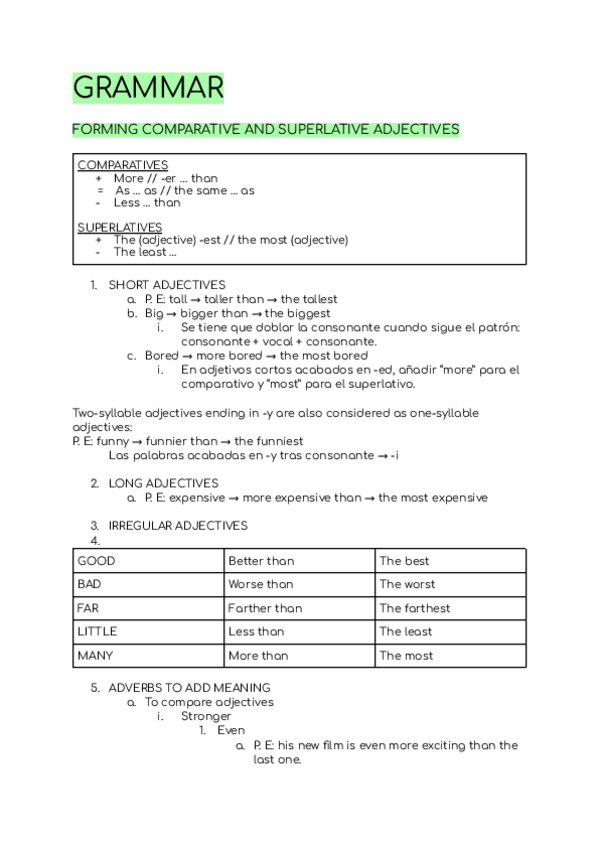 GRAMMAR

FORMING COMPARATIVE AND SUPERLATIVE ADJECTIVES

COMPARATIVES
+ More // -er ... than
= As ... as // the same ... as
- Less ... than

SUPERLATIVES
+ The (adjective) -est // the most (adjective)
- The least ...

1. SHORT ADJECTIVES
a. P. E: tall → taller than → the tallest
b. Big → bigger than → the biggest
i. Se tiene que doblar la consonante cuando sigue el patrón: consonante + vocal + consonante.
c. Bored → more bored → the most bored
i. En adjetivos cortos acabados en -ed, añadir "more" para el comparativo y "most" para el superlativo.

Two-syllable adjectives ending in -y are also considered as one-syllable adjectives:
P. E: funny → funnier than → the funniest
Las palabras acabadas en -y tras consonante → -i

2. LONG ADJECTIVES
a. P. E: expensive → more expensive than → the most expensive

3. IRREGULAR ADJECTIVES
4.

| GOOD | Better than | The best |
|---|---|---|
| BAD | Worse than | The worst |
| FAR | Farther than | The farthest |
| LITTLE | Less than | The least |
| MANY | More than | The most |

5. ADVERBS TO ADD MEANING
a. To compare adjectives
i. Stronger
1. Even
a. P. E: his new film is even more exciting than the last one.